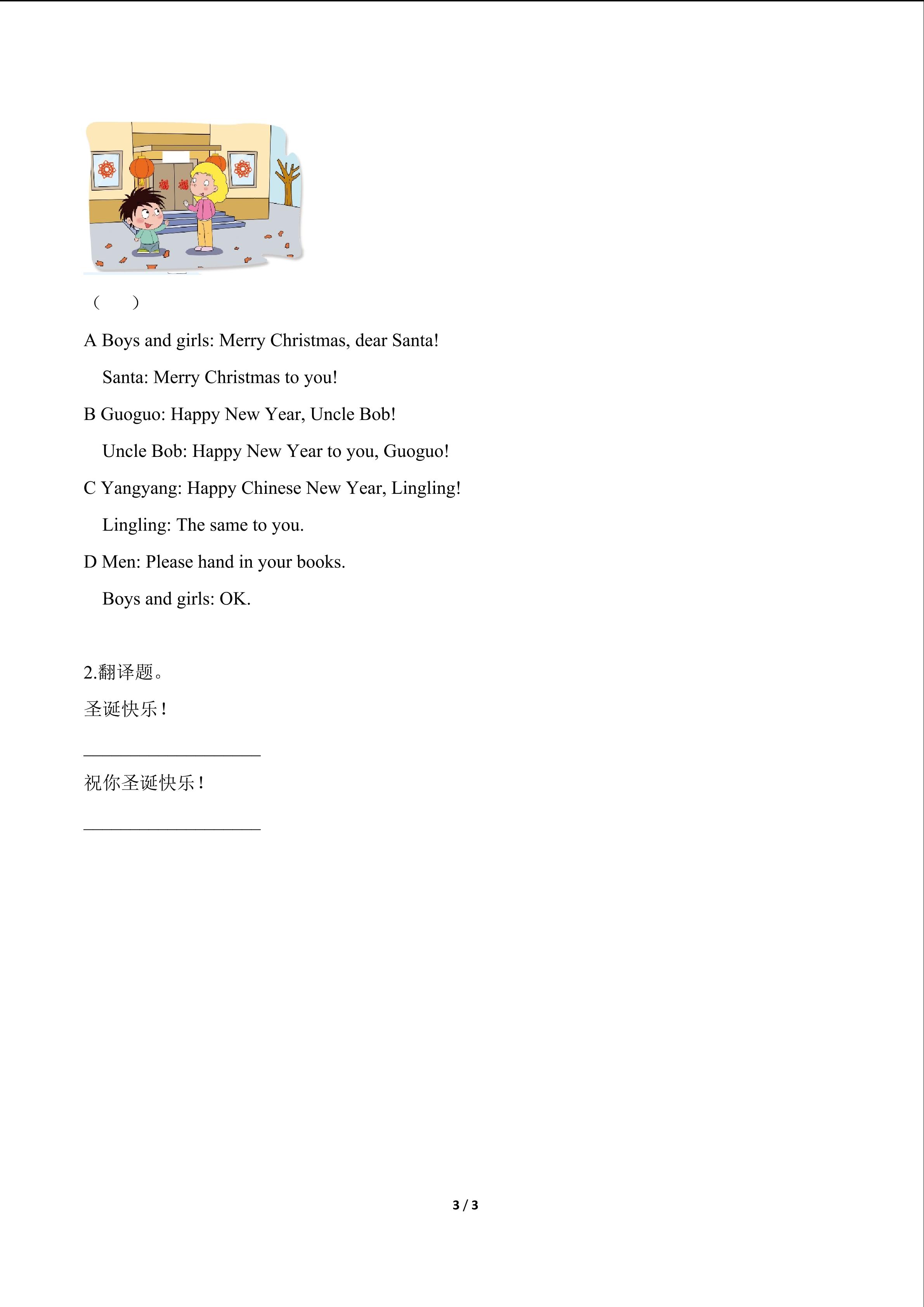 (　　)

A Boys and girls: Merry Christmas, dear Santa!

Santa: Merry Christmas to you!

B Guoguo: Happy New Year, Uncle Bob!

Uncle Bob: Happy New Year to you, Guoguo!

C Yangyang: Happy Chinese New Year, Lingling!

Lingling: The same to you.

D Men: Please hand in your books.

Boys and girls: OK.

2.翻译题。

圣诞快乐！

____

祝你圣诞快乐！

____

3 / 3